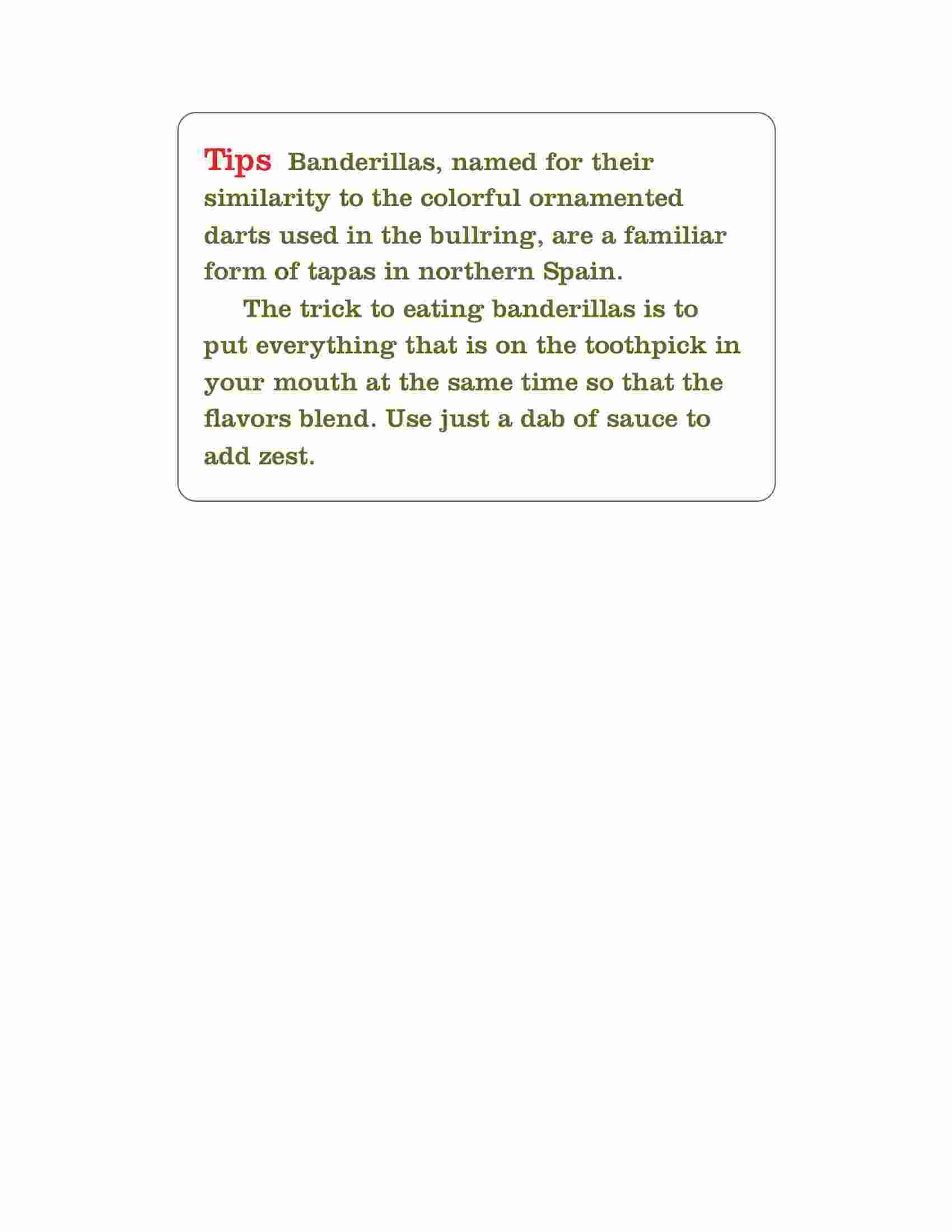 Tips Banderillas, named for their similarity to the colorful ornamented darts used in the bullring, are a familiar form of tapas in northern Spain.

The trick to eating banderillas is to put everything that is on the toothpick in your mouth at the same time so that the flavors blend. Use just a dab of sauce to add zest.